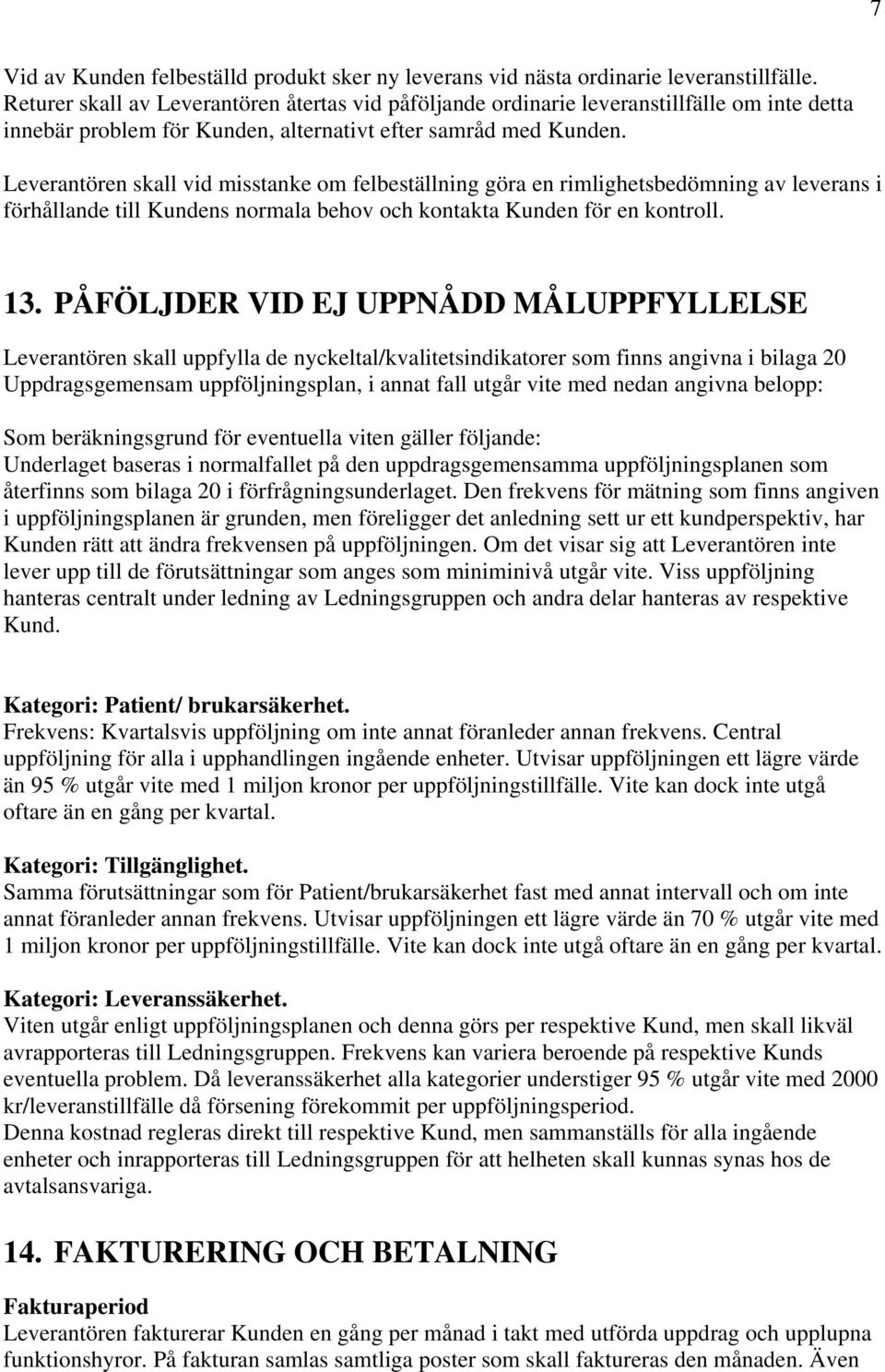 7

Vid av Kunden felbeställd produkt sker ny leverans vid nästa ordinarie leveranstillfälle. Returer skall av Leverantören återtas vid påföljande ordinarie leveranstillfälle om inte detta innebär problem för Kunden, alternativt efter samråd med Kunden.

Leverantören skall vid misstanke om felbeställning göra en rimlighetsbedömning av leverans i förhållande till Kundens normala behov och kontakta Kunden för en kontroll.

13. PÅFÖLJDER VID EJ UPPNÅDD MÅLUPPFYLLELSE

Leverantören skall uppfylla de nyckeltal/kvalitetsindikatorer som finns angivna i bilaga 20 Uppdragsgemensam uppföljningsplan, i annat fall utgår vite med nedan angivna belopp:

Som beräkningsgrund för eventuella viten gäller följande:
Underlaget baseras i normalfallet på den uppdragsgemensamma uppföljningsplanen som återfinns som bilaga 20 i förfrågningsunderlaget. Den frekvens för mätning som finns angiven i uppföljningsplanen är grunden, men föreligger det anledning sett ur ett kundperspektiv, har Kunden rätt att ändra frekvensen på uppföljningen. Om det visar sig att Leverantören inte lever upp till de förutsättningar som anges som miniminivå utgår vite. Viss uppföljning hanteras centralt under ledning av Ledningsgruppen och andra delar hanteras av respektive Kund.

Kategori: Patient/ brukarsäkerhet.
Frekvens: Kvartalsvis uppföljning om inte annat föranleder annan frekvens. Central uppföljning för alla i upphandlingen ingående enheter. Utvisar uppföljningen ett lägre värde än 95 % utgår vite med 1 miljon kronor per uppföljningstillfälle. Vite kan dock inte utgå oftare än en gång per kvartal.

Kategori: Tillgänglighet.
Samma förutsättningar som för Patient/brukarsäkerhet fast med annat intervall och om inte annat föranleder annan frekvens. Utvisar uppföljningen ett lägre värde än 70 % utgår vite med 1 miljon kronor per uppföljningstillfälle. Vite kan dock inte utgå oftare än en gång per kvartal.

Kategori: Leveranssäkerhet.
Viten utgår enligt uppföljningsplanen och denna görs per respektive Kund, men skall likväl avrapporteras till Ledningsgruppen. Frekvens kan variera beroende på respektive Kunds eventuella problem. Då leveranssäkerhet alla kategorier understiger 95 % utgår vite med 2000 kr/leveranstillfälle då försening förekommit per uppföljningsperiod.
Denna kostnad regleras direkt till respektive Kund, men sammanställs för alla ingående enheter och inrapporteras till Ledningsgruppen för att helheten skall kunnas synas hos de avtalsansvariga.

14. FAKTURERING OCH BETALNING

Fakturaperiod
Leverantören fakturerar Kunden en gång per månad i takt med utförda uppdrag och upplupna funktionshyror. På fakturan samlas samtliga poster som skall faktureras den månaden. Även